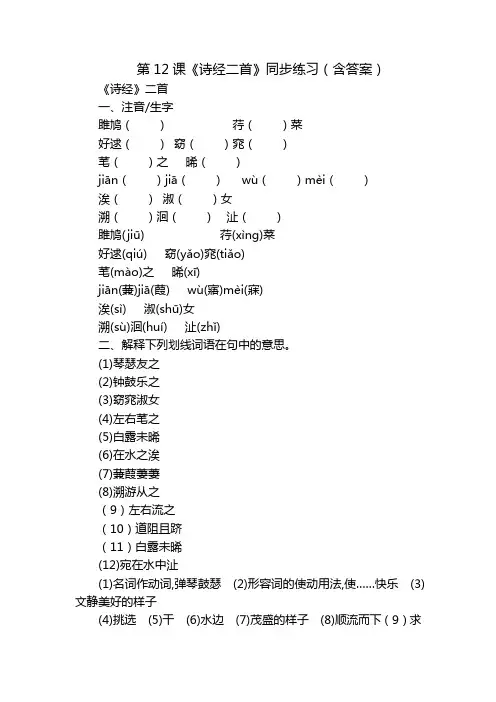 第 12 课《诗经二首》同步练习（含答案）

《诗经》二首

一、注音/生字

雎鸠（ ）　　荇（ ）菜

好逑（ ）　窈（ ）窕（ ）

芼（ ）之　晞（ ）

jiān（ ）jiā（ ）　wù（ ）mèi（ ）

涘（ ）　淑（ ）女

溯（ ）洄（ ）　沚（ ）

雎鸠(jiū)　　荇(xìng)菜

好逑(qiú)　窈(yǎo)窕(tiǎo)

芼(mào)之　晞(xī)

jiān(蒹)jiā(葭)　wù(寤)mèi(寐)

涘(sì)　淑(shū)女

溯(sù)洄(huí)　沚(zhǐ)

二、解释下列划线词语在句中的意思。

(1)琴瑟友之

(2)钟鼓乐之

(3)窈窕淑女

(4)左右芼之

(5)白露未晞

(6)在水之涘

(7)蒹葭萋萋

(8)溯游从之

（9）左右流之

（10）道阻且跻

（11）白露未晞

(12)宛在水中沚

(1)名词作动词,弹琴鼓瑟　(2)形容词的使动用法,使……快乐　(3)文静美好的样子

(4)挑选　(5)干　(6)水边　(7)茂盛的样子　(8)顺流而下（9）求